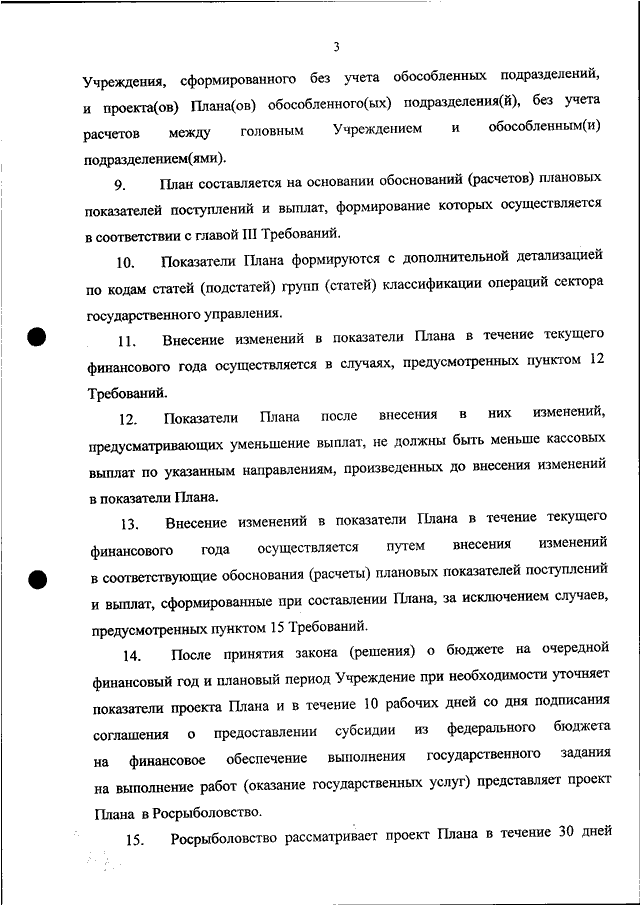 3

Учреждения, сформированного без учета обособленных подразделений, и проекта(ов) Плана(ов) обособленного(ых) подразделения(й), без учета расчетов между головным Учреждением и обособленным(и) подразделением(ями).

9. План составляется на основании обоснований (расчетов) плановых показателей поступлений и выплат, формирование которых осуществляется в соответствии с главой III Требований.

10. Показатели Плана формируются с дополнительной детализацией по кодам статей (подстатей) групп (статей) классификации операций сектора государственного управления.

11. Внесение изменений в показатели Плана в течение текущего финансового года осуществляется в случаях, предусмотренных пунктом 12 Требований.

12. Показатели Плана после внесения в них изменений, предусматривающих уменьшение выплат, не должны быть меньше кассовых выплат по указанным направлениям, произведенных до внесения изменений в показатели Плана.

13. Внесение изменений в показатели Плана в течение текущего финансового года осуществляется путем внесения изменений в соответствующие обоснования (расчеты) плановых показателей поступлений и выплат, сформированные при составлении Плана, за исключением случаев, предусмотренных пунктом 15 Требований.

14. После принятия закона (решения) о бюджете на очередной финансовый год и плановый период Учреждение при необходимости уточняет показатели проекта Плана и в течение 10 рабочих дней со дня подписания соглашения о предоставлении субсидии из федерального бюджета на финансовое обеспечение выполнения государственного задания на выполнение работ (оказание государственных услуг) представляет проект Плана в Росрыболовство.

15. Росрыболовство рассматривает проект Плана в течение 30 дней